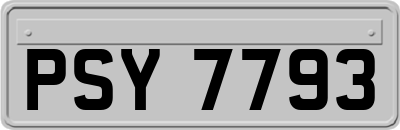 PSY 7793